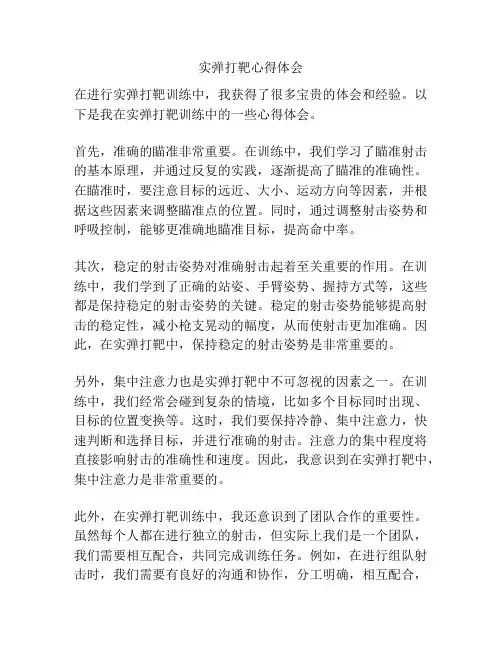 实弹打靶心得体会

在进行实弹打靶训练中，我获得了很多宝贵的体会和经验。以下是我在实弹打靶训练中的一些心得体会。

首先，准确的瞄准非常重要。在训练中，我们学习了瞄准射击的基本原理，并通过反复的实践，逐渐提高了瞄准的准确性。在瞄准时，要注意目标的远近、大小、运动方向等因素，并根据这些因素来调整瞄准点的位置。同时，通过调整射击姿势和呼吸控制，能够更准确地瞄准目标，提高命中率。

其次，稳定的射击姿势对准确射击起着至关重要的作用。在训练中，我们学到了正确的站姿、手臂姿势、握持方式等，这些都是保持稳定的射击姿势的关键。稳定的射击姿势能够提高射击的稳定性，减小枪支晃动的幅度，从而使射击更加准确。因此，在实弹打靶中，保持稳定的射击姿势是非常重要的。

另外，集中注意力也是实弹打靶中不可忽视的因素之一。在训练中，我们经常会碰到复杂的情境，比如多个目标同时出现、目标的位置变换等。这时，我们要保持冷静、集中注意力，快速判断和选择目标，并进行准确的射击。注意力的集中程度将直接影响射击的准确性和速度。因此，我意识到在实弹打靶中，集中注意力是非常重要的。

此外，在实弹打靶训练中，我还意识到了团队合作的重要性。虽然每个人都在进行独立的射击，但实际上我们是一个团队，我们需要相互配合，共同完成训练任务。例如，在进行组队射击时，我们需要有良好的沟通和协作，分工明确，相互配合，